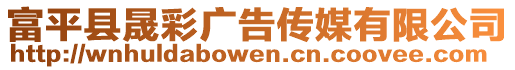 富平县晟彩广告传媒有限公司
http://wnhuldabowen.cn.coovee.com